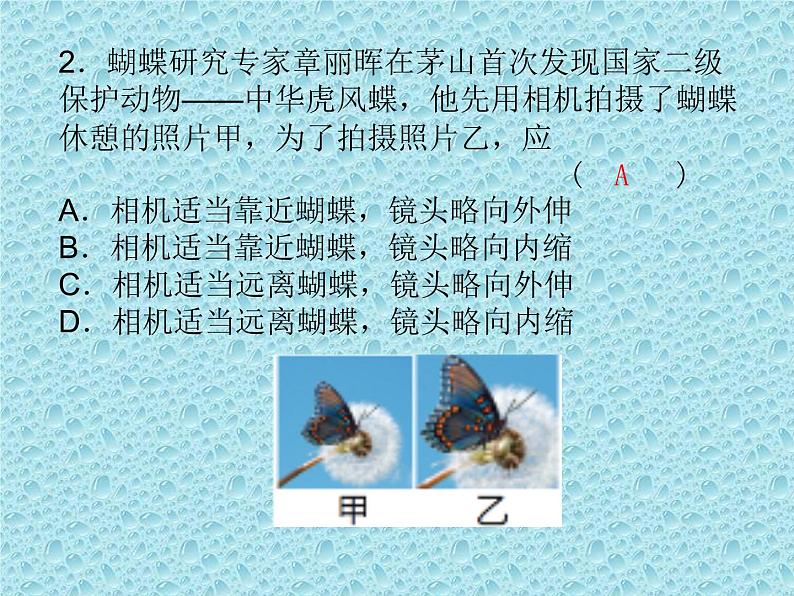 2．蝴蝶研究专家章丽晖在茅山首次发现国家二级保护动物——中华虎凤蝶，他先用相机拍摄了蝴蝶休憩的照片甲，为了拍摄照片乙，应
（ A ）
A．相机适当靠近蝴蝶，镜头略向外伸
B．相机适当靠近蝴蝶，镜头略向内缩
C．相机适当远离蝴蝶，镜头略向外伸
D．相机适当远离蝴蝶，镜头略向内缩

甲　乙